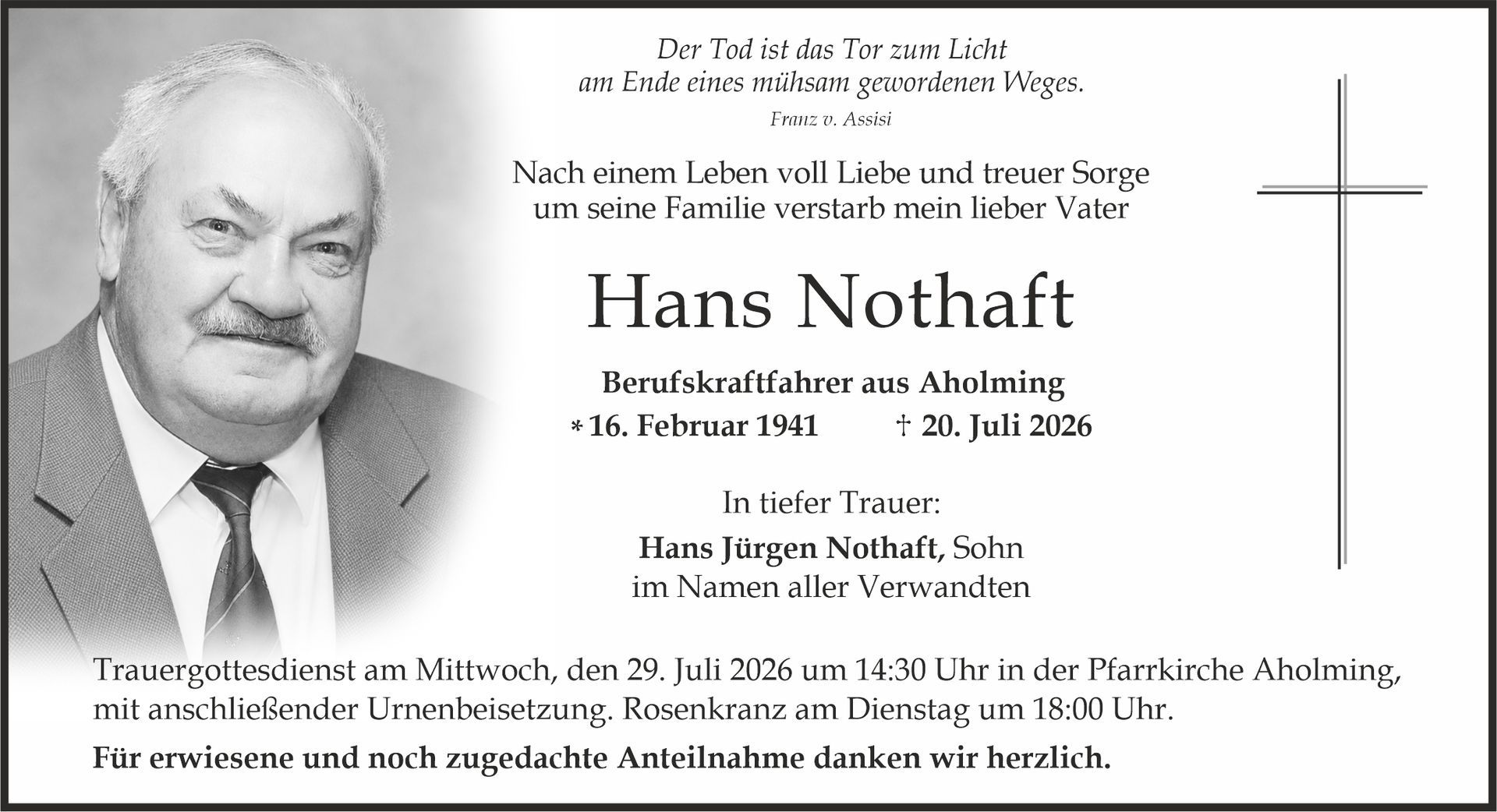 Der Tod ist das Tor zum Licht
am Ende eines mühsam gewordenen Weges.
Franz v. Assisi

Nach einem Leben voll Liebe und treuer Sorge
um seine Familie verstarb mein lieber Vater

Hans Nothaft

Berufskraftfahrer aus Aholming
* 16. Februar 1941 † 20. Juli 2026

In tiefer Trauer:
Hans Jürgen Nothaft, Sohn
im Namen aller Verwandten

Trauergottesdienst am Mittwoch, den 29. Juli 2026 um 14:30 Uhr in der Pfarrkirche Aholming, mit anschließender Urnenbeisetzung. Rosenkranz am Dienstag um 18:00 Uhr.

Für erwiesene und noch zugedachte Anteilnahme danken wir herzlich.